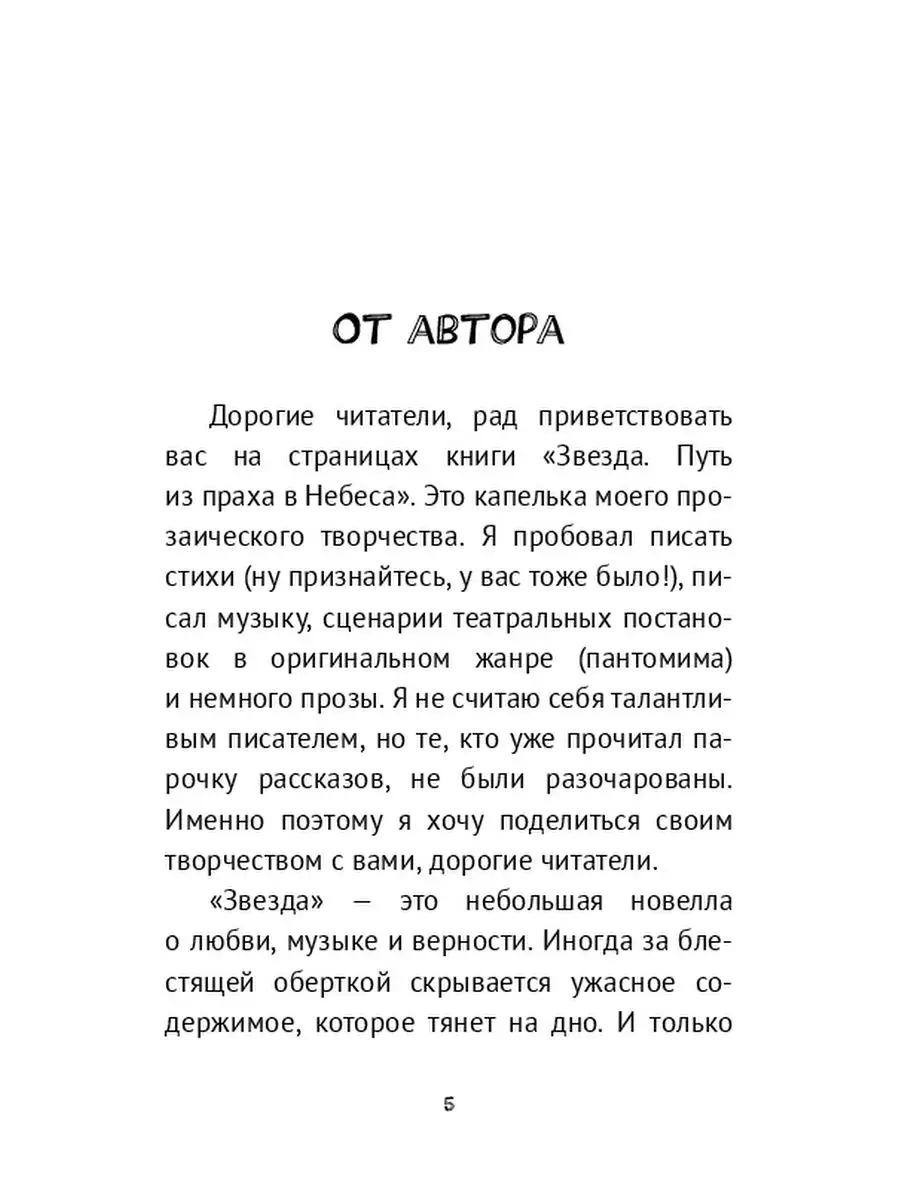 ОТ АВТОРА

Дорогие читатели, рад приветствовать вас на страницах книги «Звезда. Путь из праха в Небеса». Это капелька моего прозаического творчества. Я пробовал писать стихи (ну признайтесь, у вас тоже было!), писал музыку, сценарии театральных постановок в оригинальном жанре (пантомима) и немного прозы. Я не считаю себя талантливым писателем, но те, кто уже прочитал парочку рассказов, не были разочарованы. Именно поэтому я хочу поделиться своим творчеством с вами, дорогие читатели.

«Звезда» — это небольшая новелла о любви, музыке и верности. Иногда за блестящей оберткой скрывается ужасное содержимое, которое тянет на дно. И только

5